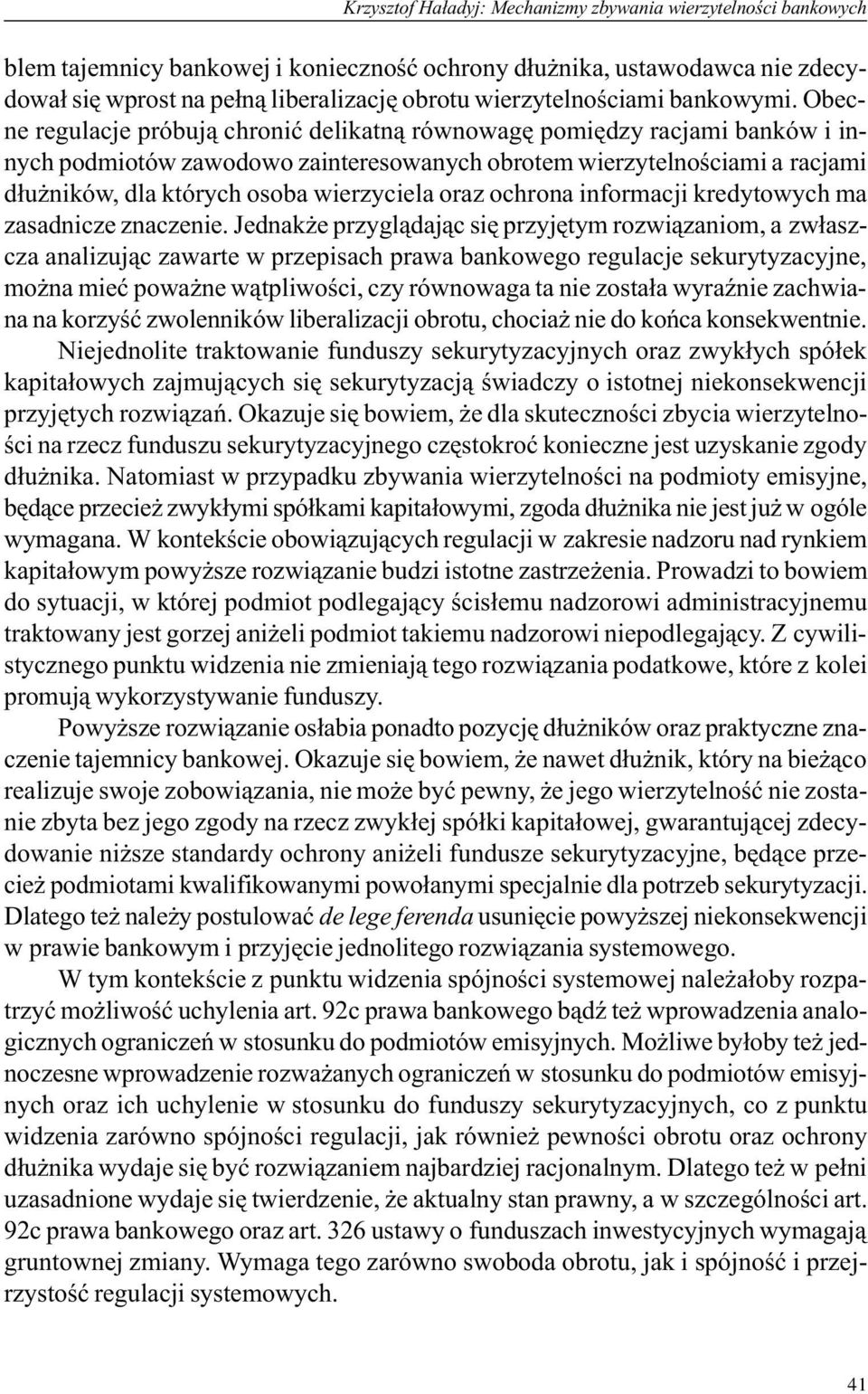 Krzysztof Haładyj: Mechanizmy zbywania wierzytelności bankowych

blem tajemnicy bankowej i konieczność ochrony dłużnika, ustawodawca nie zdecydował się wprost na pełną liberalizację obrotu wierzytelnościami bankowymi. Obecne regulacje próbują chronić delikatną równowagę pomiędzy racjami banków i innych podmiotów zawodowo zainteresowanych obrotem wierzytelnościami a racjami dłużników, dla których osoba wierzyciela oraz ochrona informacji kredytowych ma zasadnicze znaczenie. Jednakże przyglądając się przyjętym rozwiązaniom, a zwłaszcza analizując zawarte w przepisach prawa bankowego regulacje sekurytyzacyjne, można mieć poważne wątpliwości, czy równowaga ta nie została wyraźnie zachwiana na korzyść zwolenników liberalizacji obrotu, chociaż nie do końca konsekwentnie.

Niejednolite traktowanie funduszy sekurytyzacyjnych oraz zwykłych spółek kapitałowych zajmujących się sekurytyzacją świadczy o istotnej niekonsekwencji przyjętych rozwiązań. Okazuje się bowiem, że dla skuteczności zbycia wierzytelności na rzecz funduszu sekurytyzacyjnego częstokroć konieczne jest uzyskanie zgody dłużnika. Natomiast w przypadku zbywania wierzytelności na podmioty emisyjne, będące przecież zwykłymi spółkami kapitałowymi, zgoda dłużnika nie jest już w ogóle wymagana. W kontekście obowiązujących regulacji w zakresie nadzoru nad rynkiem kapitałowym powyższe rozwiązanie budzi istotne zastrzeżenia. Prowadzi to bowiem do sytuacji, w której podmiot podlegający ścisłemu nadzorowi administracyjnemu traktowany jest gorzej aniżeli podmiot takiemu nadzorowi niepodlegający. Z cywilistycznego punktu widzenia nie zmieniają tego rozwiązania podatkowe, które z kolei promują wykorzystywanie funduszy.

Powyższe rozwiązanie osłabia ponadto pozycję dłużników oraz praktyczne znaczenie tajemnicy bankowej. Okazuje się bowiem, że nawet dłużnik, który na bieżąco realizuje swoje zobowiązania, nie może być pewny, że jego wierzytelność nie zostanie zbyta bez jego zgody na rzecz zwykłej spółki kapitałowej, gwarantującej zdecydowanie niższe standardy ochrony aniżeli fundusze sekurytyzacyjne, będące przecież podmiotami kwalifikowanymi powołanymi specjalnie dla potrzeb sekurytyzacji. Dlatego też należy postulować de lege ferenda usunięcie powyższej niekonsekwencji w prawie bankowym i przyjęcie jednolitego rozwiązania systemowego.

W tym kontekście z punktu widzenia spójności systemowej należałoby rozpatrzyć możliwość uchylenia art. 92c prawa bankowego bądź też wprowadzenia analogicznych ograniczeń w stosunku do podmiotów emisyjnych. Możliwe byłoby też jednoczesne wprowadzenie rozważanych ograniczeń w stosunku do podmiotów emisyjnych oraz ich uchylenie w stosunku do funduszy sekurytyzacyjnych, co z punktu widzenia zarówno spójności regulacji, jak również pewności obrotu oraz ochrony dłużnika wydaje się być rozwiązaniem najbardziej racjonalnym. Dlatego też w pełni uzasadnione wydaje się twierdzenie, że aktualny stan prawny, a w szczególności art. 92c prawa bankowego oraz art. 326 ustawy o funduszach inwestycyjnych wymagają gruntownej zmiany. Wymaga tego zarówno swoboda obrotu, jak i spójność i przejrzystość regulacji systemowych.

41